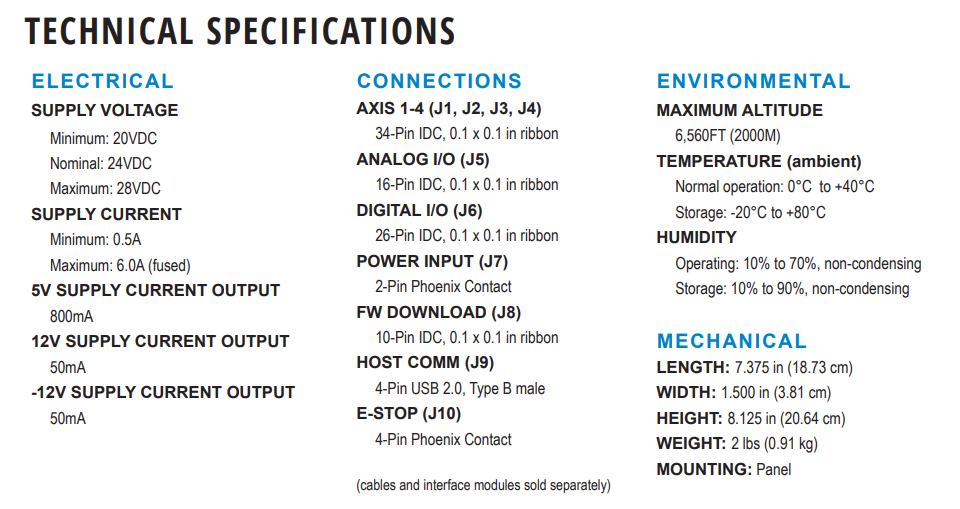 TECHNICAL SPECIFICATIONS

ELECTRICAL

SUPPLY VOLTAGE

Minimum: 20VDC

Nominal: 24VDC

Maximum: 28VDC

SUPPLY CURRENT

Minimum: 0.5A

Maximum: 6.0A (fused)

5V SUPPLY CURRENT OUTPUT

800mA

12V SUPPLY CURRENT OUTPUT

50mA

-12V SUPPLY CURRENT OUTPUT

50mA

CONNECTIONS

AXIS 1-4 (J1, J2, J3, J4)

34-Pin IDC, 0.1 x 0.1 in ribbon

ANALOG I/O (J5)

16-Pin IDC, 0.1 x 0.1 in ribbon

DIGITAL I/O (J6)

26-Pin IDC, 0.1 x 0.1 in ribbon

POWER INPUT (J7)

2-Pin Phoenix Contact

FW DOWNLOAD (J8)

10-Pin IDC, 0.1 x 0.1 in ribbon

HOST COMM (J9)

4-Pin USB 2.0, Type B male

E-STOP (J10)

4-Pin Phoenix Contact

(cables and interface modules sold separately)

ENVIRONMENTAL

MAXIMUM ALTITUDE

6,560FT (2000M)

TEMPERATURE (ambient)

Normal operation: 0°C to +40°C

Storage: -20°C to +80°C

HUMIDITY

Operating: 10% to 70%, non-condensing

Storage: 10% to 90%, non-condensing

MECHANICAL

LENGTH: 7.375 in (18.73 cm)

WIDTH: 1.500 in (3.81 cm)

HEIGHT: 8.125 in (20.64 cm)

WEIGHT: 2 lbs (0.91 kg)

MOUNTING: Panel